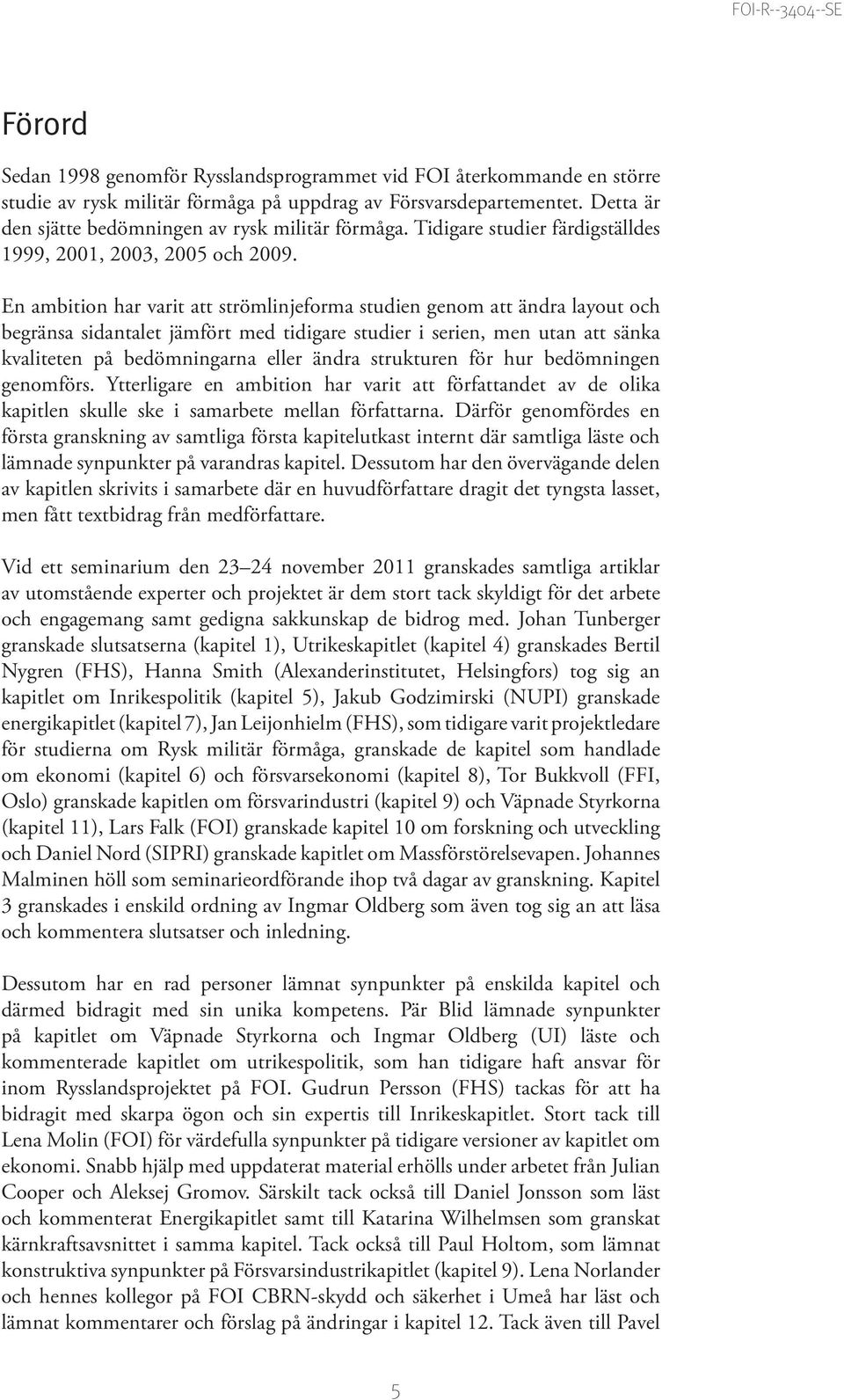 FOI-R--3404--SE

Förord

Sedan 1998 genomför Rysslandsprogrammet vid FOI återkommande en större studie av rysk militär förmåga på uppdrag av Försvarsdepartementet. Detta är den sjätte bedömningen av rysk militär förmåga. Tidigare studier färdigställdes 1999, 2001, 2003, 2005 och 2009.

En ambition har varit att strömlinjeforma studien genom att ändra layout och begränsa sidantalet jämfört med tidigare studier i serien, men utan att sänka kvaliteten på bedömningarna eller ändra strukturen för hur bedömningen genomförs. Ytterligare en ambition har varit att författandet av de olika kapitlen skulle ske i samarbete mellan författarna. Därför genomfördes en första granskning av samtliga första kapitelutkast internt där samtliga läste och lämnade synpunkter på varandras kapitel. Dessutom har den övervägande delen av kapitlen skrivits i samarbete där en huvudförfattare dragit det tyngsta lasset, men fått textbidrag från medförfattare.

Vid ett seminarium den 23–24 november 2011 granskades samtliga artiklar av utomstående experter och projektet är dem stort tack skyldigt för det arbete och engagemang samt gedigna sakkunskap de bidrog med. Johan Tunberger granskade slutsatserna (kapitel 1), Utrikeskapitlet (kapitel 4) granskades Bertil Nygren (FHS), Hanna Smith (Alexanderinstitutet, Helsingfors) tog sig an kapitlet om Inrikespolitik (kapitel 5), Jakub Godzimirski (NUPI) granskade energikapitlet (kapitel 7), Jan Leijonhielm (FHS), som tidigare varit projektledare för studierna om Rysk militär förmåga, granskade de kapitel som handlade om ekonomi (kapitel 6) och försvarsekonomi (kapitel 8), Tor Bukkvoll (FFI, Oslo) granskade kapitlen om försvarindustri (kapitel 9) och Väpnade Styrkorna (kapitel 11), Lars Falk (FOI) granskade kapitel 10 om forskning och utveckling och Daniel Nord (SIPRI) granskade kapitlet om Massförstörelsevapen. Johannes Malminen höll som seminarieordförande ihop två dagar av granskning. Kapitel 3 granskades i enskild ordning av Ingmar Oldberg som även tog sig an att läsa och kommentera slutsatser och inledning.

Dessutom har en rad personer lämnat synpunkter på enskilda kapitel och därmed bidragit med sin unika kompetens. Pär Blid lämnade synpunkter på kapitlet om Väpnade Styrkorna och Ingmar Oldberg (UI) läste och kommenterade kapitlet om utrikespolitik, som han tidigare haft ansvar för inom Rysslandsprojektet på FOI. Gudrun Persson (FHS) tackas för att ha bidragit med skarpa ögon och sin expertis till Inrikeskapitlet. Stort tack till Lena Molin (FOI) för värdefulla synpunkter på tidigare versioner av kapitlet om ekonomi. Snabb hjälp med uppdaterat material erhölls under arbetet från Julian Cooper och Aleksej Gromov. Särskilt tack också till Daniel Jonsson som läst och kommenterat Energikapitlet samt till Katarina Wilhelmsen som granskat kärnkraftsavsnittet i samma kapitel. Tack också till Paul Holtom, som lämnat konstruktiva synpunkter på Försvarsindustrikapitlet (kapitel 9). Lena Norlander och hennes kollegor på FOI CBRN-skydd och säkerhet i Umeå har läst och lämnat kommentarer och förslag på ändringar i kapitel 12. Tack även till Pavel

5